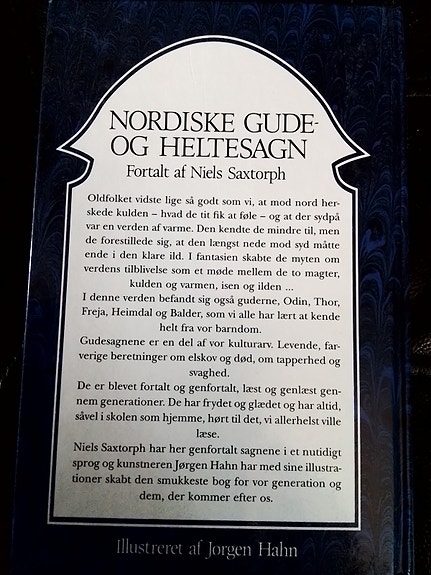 NORDISKE GUDE- OG HELTESAGN
Fortalt af Niels Saxtorph

Oldfolket vidste lige så godt som vi, at mod nord herskede kulden – hvad de tit fik at føle – og at der sydpå var en verden af varme. Den kendte de mindre til, men de forestillede sig, at den længst nede mod syd måtte ende i den klare ild. I fantasien skabte de myten om verdens tilblivelse som et møde mellem de to magter, kulden og varmen, isen og ilden ...
I denne verden befandt sig også guderne, Odin, Thor, Freja, Heimdal og Balder, som vi alle har lært at kende helt fra vor barndom.
Gudesagnene er en del af vor kulturarv. Levende, farverige beretninger om elskov og død, om tapperhed og svaghed.
De er blevet fortalt og genfortalt, læst og genlæst gennem generationer. De har frydet og glædet og har altid, såvel i skolen som hjemme, hørt til det, vi allerhelst ville læse.
Niels Saxtorph har her genfortalt sagnene i et nutidigt sprog og kunstneren Jørgen Hahn har med sine illustrationer skabt den smukkeste bog for vor generation og dem, der kommer efter os.

Illustreret af Jørgen Hahn